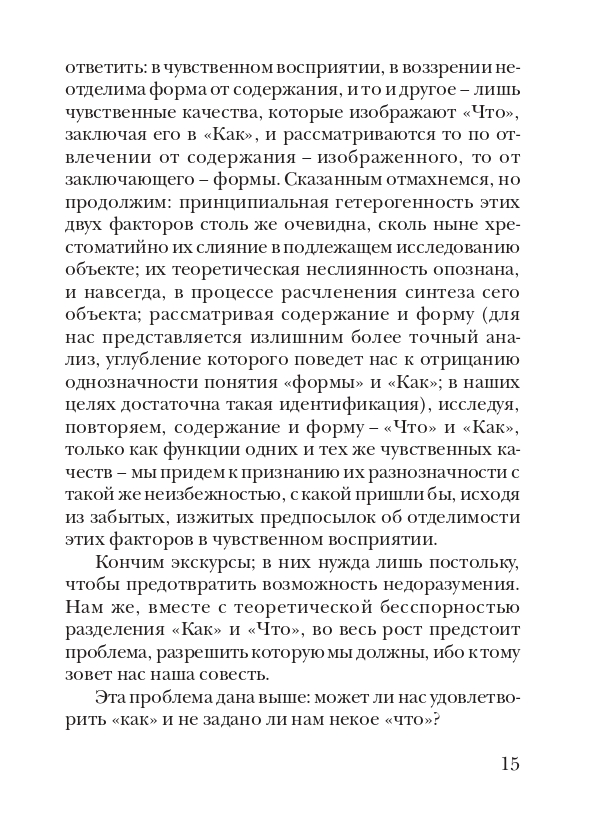 ответить: в чувственном восприятии, в воззрении неотделима форма от содержания, и то и другое – лишь чувственные качества, которые изображают «Что», заключая его в «Как», и рассматриваются то по отвлечении от содержания – изображенного, то от заключающего – формы. Сказанным отмахнемся, но продолжим: принципиальная гетерогенность этих двух факторов столь же очевидна, сколь ныне хрестоматийно их слияние в подлежащем исследованию объекте; их теоретическая неслиянность опознана, и навсегда, в процессе расчленения синтеза сего объекта; рассматривая содержание и форму (для нас представляется излишним более точный анализ, углубление которого поведет нас к отрицанию однозначности понятия «формы» и «Как»; в наших целях достаточна такая идентификация), исследуя, повторяем, содержание и форму – «Что» и «Как», только как функции одних и тех же чувственных качеств – мы придем к признанию их разнозначности с такой же неизбежностью, с какой пришли бы, исходя из забытых, изжитых предпосылок об отделимости этих факторов в чувственном восприятии.

Кончим экскурсы; в них нужда лишь постольку, чтобы предотвратить возможность недоразумения. Нам же, вместе с теоретической бесспорностью разделения «Как» и «Что», во весь рост предстоит проблема, разрешить которую мы должны, ибо к тому зовет нас наша совесть.

Эта проблема дана выше: может ли нас удовлетворить «как» и не задано ли нам некое «что»?

15